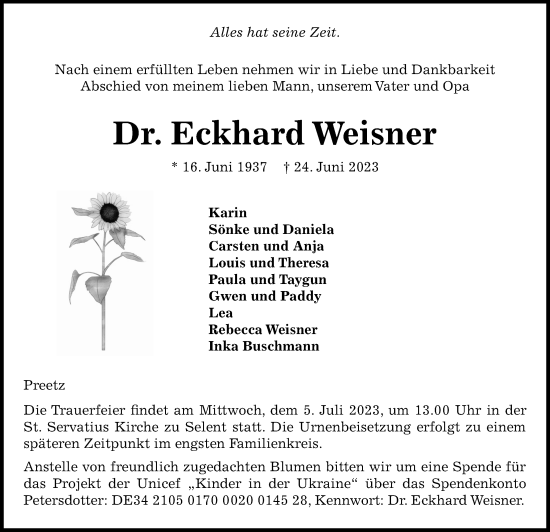 Alles hat seine Zeit.

Nach einem erfüllten Leben nehmen wir in Liebe und Dankbarkeit Abschied von meinem lieben Mann, unserem Vater und Opa

Dr. Eckhard Weisner

* 16. Juni 1937 † 24. Juni 2023

Karin
Sönke und Daniela
Carsten und Anja
Louis und Theresa
Paula und Taygun
Gwen und Paddy
Lea
Rebecca Weisner
Inka Buschmann

Preetz

Die Trauerfeier findet am Mittwoch, dem 5. Juli 2023, um 13.00 Uhr in der St. Servatius Kirche zu Selent statt. Die Urnenbeisetzung erfolgt zu einem späteren Zeitpunkt im engsten Familienkreis.

Anstelle von freundlich zugedachten Blumen bitten wir um eine Spende für das Projekt der Unicef „Kinder in der Ukraine“ über das Spendenkonto Petersdotter: DE34 2105 0170 0020 0145 28, Kennwort: Dr. Eckhard Weisner.